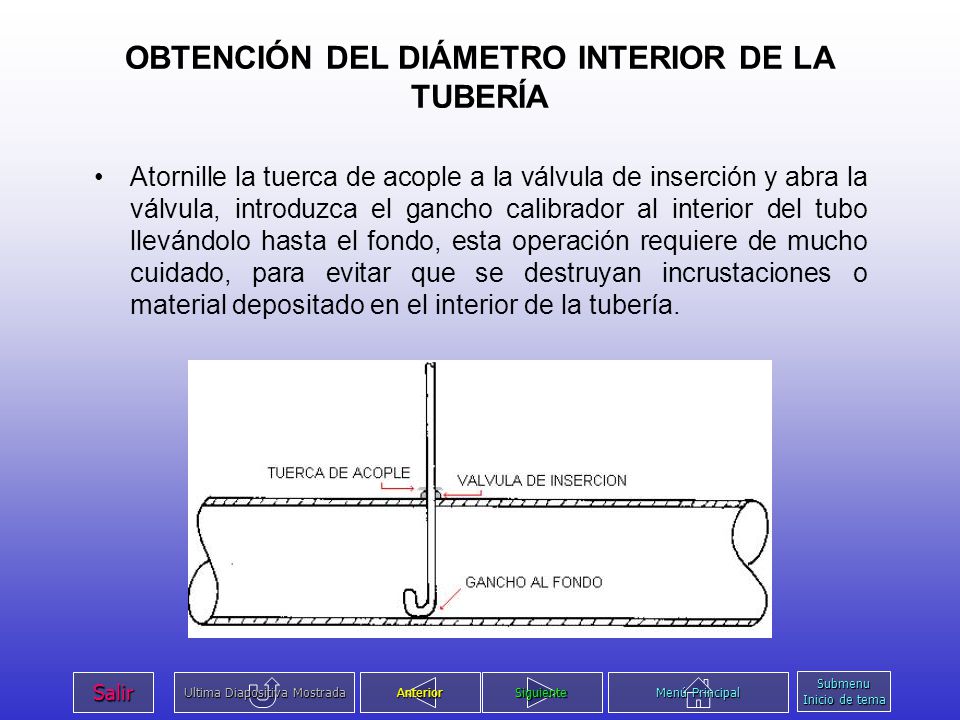 OBTENCIÓN DEL DIÁMETRO INTERIOR DE LA TUBERÍA

• Atornille la tuerca de acople a la válvula de inserción y abra la válvula, introduzca el gancho calibrador al interior del tubo llevándolo hasta el fondo, esta operación requiere de mucho cuidado, para evitar que se destruyan incrustaciones o material depositado en el interior de la tubería.

TUERCA DE ACOPLE
VALVULA DE INSERCION
GANCHO AL FONDO

Salir
Ultima Diapositiva Mostrada
Anterior
Siguiente
Menú Principal
Submenu
Inicio de tema